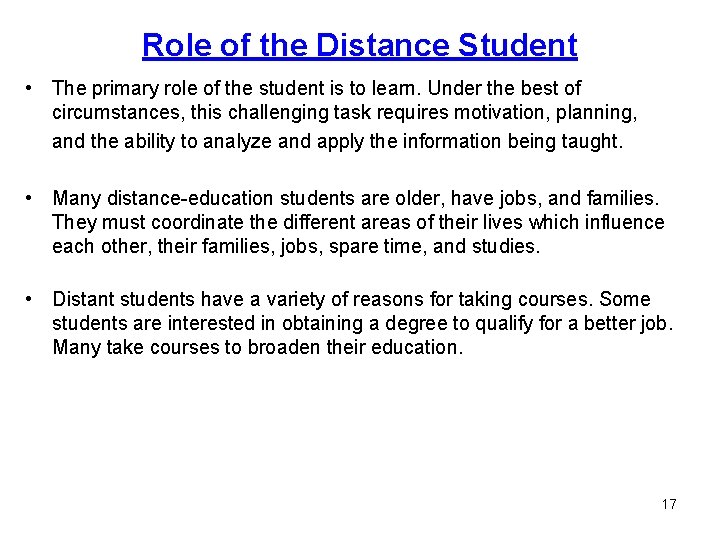 Role of the Distance Student

• The primary role of the student is to learn. Under the best of circumstances, this challenging task requires motivation, planning, and the ability to analyze and apply the information being taught.

• Many distance-education students are older, have jobs, and families. They must coordinate the different areas of their lives which influence each other, their families, jobs, spare time, and studies.

• Distant students have a variety of reasons for taking courses. Some students are interested in obtaining a degree to qualify for a better job. Many take courses to broaden their education.

17